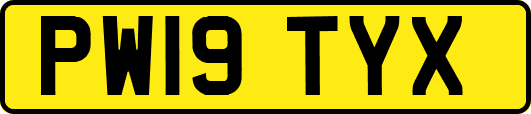 PW19 TYX